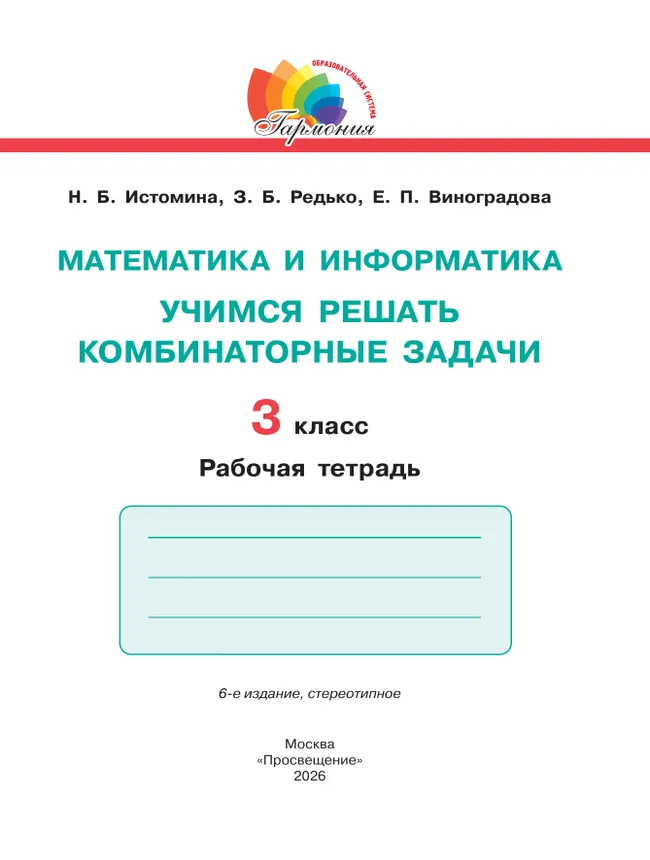 ОБРАЗОВАТЕЛЬНАЯ СИСТЕМА
Гармония

Н. Б. Истомина, З. Б. Редько, Е. П. Виноградова

МАТЕМАТИКА И ИНФОРМАТИКА

УЧИМСЯ РЕШАТЬ КОМБИНАТОРНЫЕ ЗАДАЧИ

3 класс

Рабочая тетрадь

6-е издание, стереотипное

Москва
«Просвещение»
2026